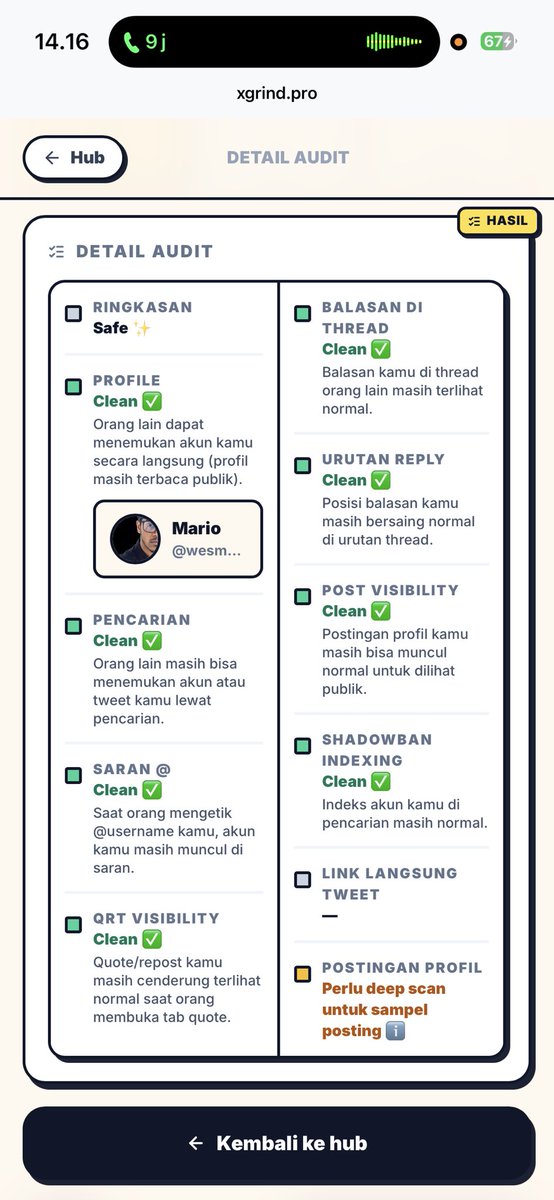 14.16 9 j 67

xgrind.pro

← Hub DETAIL AUDIT

HASIL

DETAIL AUDIT

RINGKASAN
Safe ✨

PROFILE
Clean ✅
Orang lain dapat menemukan akun kamu secara langsung (profil masih terbaca publik).

Mario
@wesm...

PENCARIAN
Clean ✅
Orang lain masih bisa menemukan akun atau tweet kamu lewat pencarian.

SARAN @
Clean ✅
Saat orang mengetik @username kamu, akun kamu masih muncul di saran.

QRT VISIBILITY
Clean ✅
Quote/repost kamu masih cenderung terlihat normal saat orang membuka tab quote.

BALASAN DI THREAD
Clean ✅
Balasan kamu di thread orang lain masih terlihat normal.

URUTAN REPLY
Clean ✅
Posisi balasan kamu masih bersaing normal di urutan thread.

POST VISIBILITY
Clean ✅
Postingan profil kamu masih bisa muncul normal untuk dilihat publik.

SHADOWBAN INDEXING
Clean ✅
Indeks akun kamu di pencarian masih normal.

LINK LANGSUNG TWEET
—

POSTINGAN PROFIL
Perlu deep scan untuk sampel posting ℹ️

← Kembali ke hub